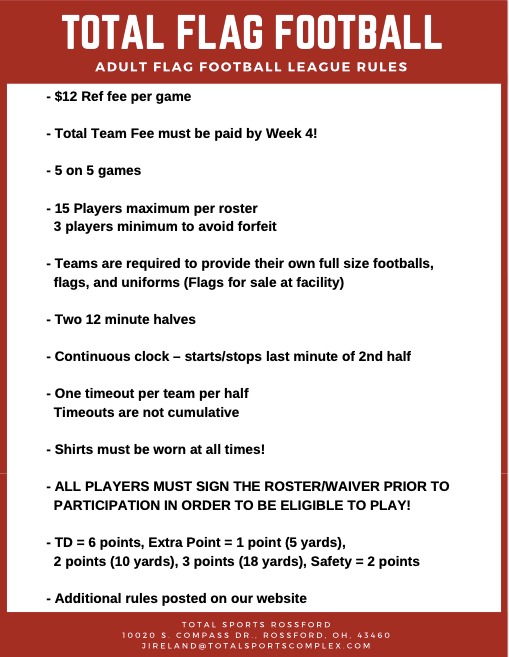 TOTAL FLAG FOOTBALL

ADULT FLAG FOOTBALL LEAGUE RULES

- $12 Ref fee per game

- Total Team Fee must be paid by Week 4!

- 5 on 5 games

- 15 Players maximum per roster
3 players minimum to avoid forfeit

- Teams are required to provide their own full size footballs, flags, and uniforms (Flags for sale at facility)

- Two 12 minute halves

- Continuous clock – starts/stops last minute of 2nd half

- One timeout per team per half
Timeouts are not cumulative

- Shirts must be worn at all times!

- ALL PLAYERS MUST SIGN THE ROSTER/WAIVER PRIOR TO PARTICIPATION IN ORDER TO BE ELIGIBLE TO PLAY!

- TD = 6 points, Extra Point = 1 point (5 yards),
2 points (10 yards), 3 points (18 yards), Safety = 2 points

- Additional rules posted on our website

TOTAL SPORTS ROSSFORD
10020 S. COMPASS DR., ROSSFORD, OH, 43460
JIRELAND@TOTALSPORTSCOMPLEX.COM